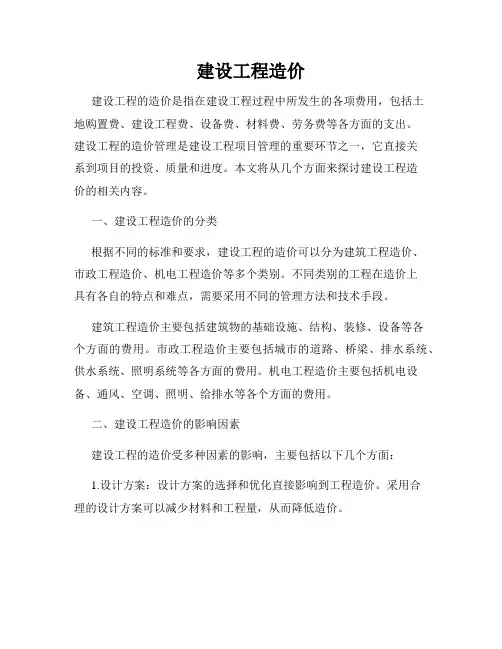 建设工程造价

建设工程的造价是指在建设工程过程中所发生的各项费用，包括土地购置费、建设工程费、设备费、材料费、劳务费等各方面的支出。建设工程的造价管理是建设工程项目管理的重要环节之一，它直接关系到项目的投资、质量和进度。本文将从几个方面来探讨建设工程造价的相关内容。

一、建设工程造价的分类

根据不同的标准和要求，建设工程的造价可以分为建筑工程造价、市政工程造价、机电工程造价等多个类别。不同类别的工程在造价上具有各自的特点和难点，需要采用不同的管理方法和技术手段。

建筑工程造价主要包括建筑物的基础设施、结构、装修、设备等各个方面的费用。市政工程造价主要包括城市的道路、桥梁、排水系统、供水系统、照明系统等各方面的费用。机电工程造价主要包括机电设备、通风、空调、照明、给排水等各个方面的费用。

二、建设工程造价的影响因素

建设工程的造价受多种因素的影响，主要包括以下几个方面：

1.设计方案：设计方案的选择和优化直接影响到工程造价。采用合理的设计方案可以减少材料和工程量，从而降低造价。